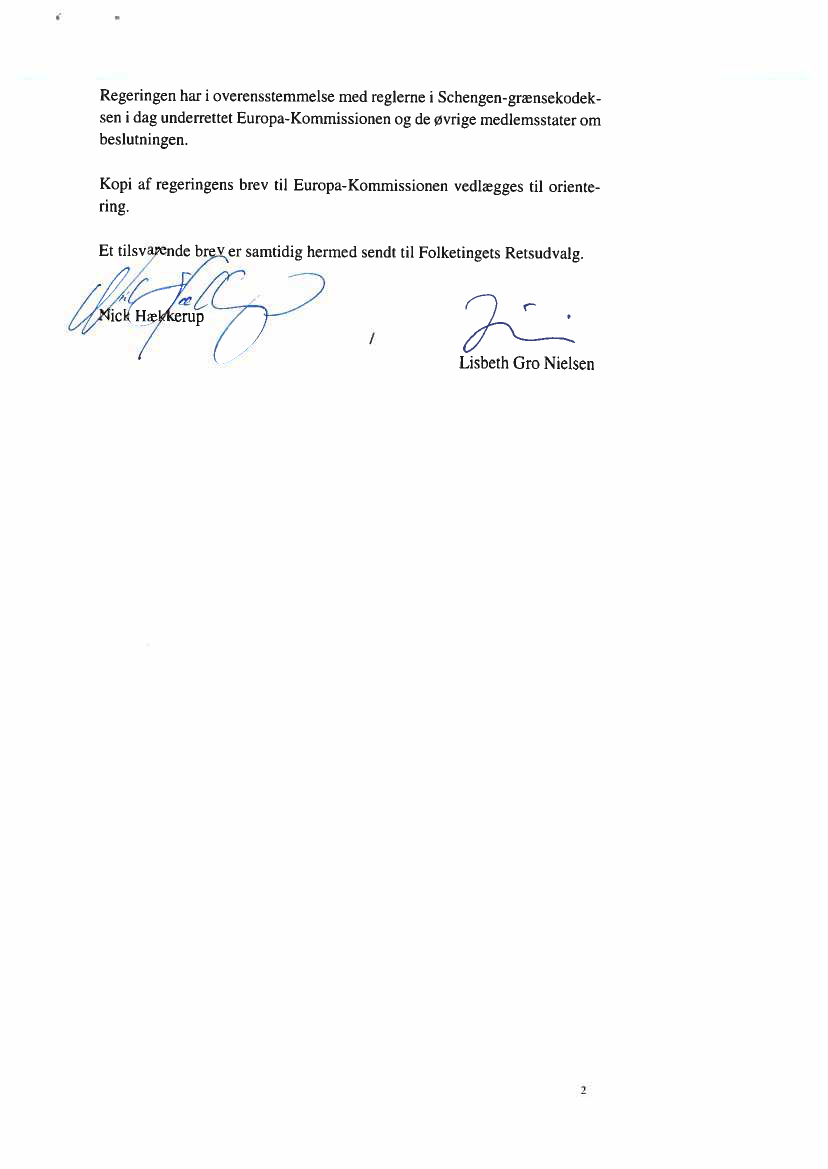 Regeringen har i overensstemmelse med reglerne i Schengen-grænsekodeksen i dag underrettet Europa-Kommissionen og de øvrige medlemsstater om beslutningen.

Kopi af regeringens brev til Europa-Kommissionen vedlægges til orientering.

Et tilsvarende brev er samtidig hermed sendt til Folketingets Retsudvalg.

Nick Hækkerup

/

Lisbeth Gro Nielsen

2